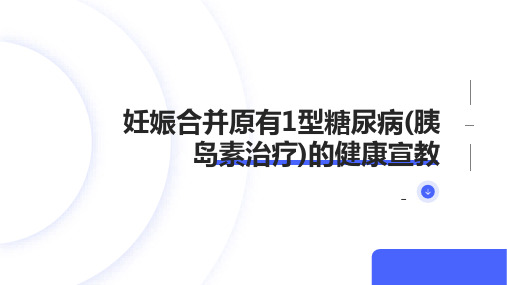 妊娠合并原有1型糖尿病(胰岛素治疗)的健康宣教